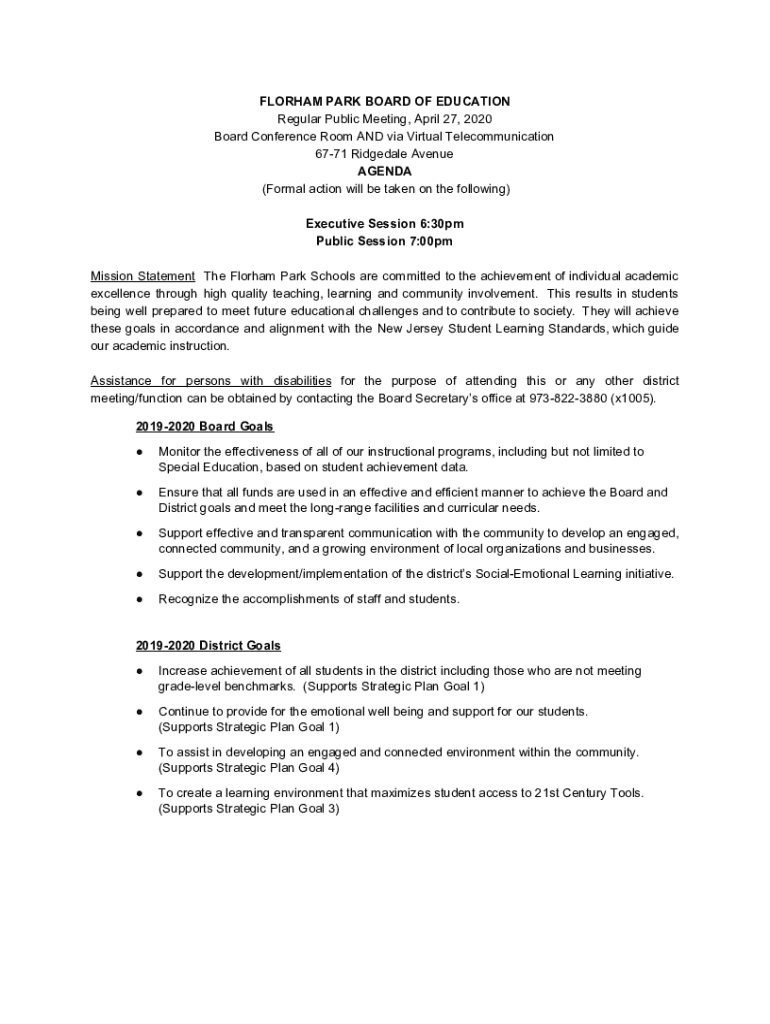 FLORHAM PARK BOARD OF EDUCATION
Regular Public Meeting, April 27, 2020
Board Conference Room AND via Virtual Telecommunication
67-71 Ridgedale Avenue
AGENDA
(Formal action will be taken on the following)

Executive Session 6:30pm
Public Session 7:00pm

Mission Statement The Florham Park Schools are committed to the achievement of individual academic excellence through high quality teaching, learning and community involvement. This results in students being well prepared to meet future educational challenges and to contribute to society. They will achieve these goals in accordance and alignment with the New Jersey Student Learning Standards, which guide our academic instruction.

Assistance for persons with disabilities for the purpose of attending this or any other district meeting/function can be obtained by contacting the Board Secretary's office at 973-822-3880 (x1005).

2019-2020 Board Goals

● Monitor the effectiveness of all of our instructional programs, including but not limited to Special Education, based on student achievement data.

● Ensure that all funds are used in an effective and efficient manner to achieve the Board and District goals and meet the long-range facilities and curricular needs.

● Support effective and transparent communication with the community to develop an engaged, connected community, and a growing environment of local organizations and businesses.

● Support the development/implementation of the district's Social-Emotional Learning initiative.

● Recognize the accomplishments of staff and students.

2019-2020 District Goals

● Increase achievement of all students in the district including those who are not meeting grade-level benchmarks. (Supports Strategic Plan Goal 1)

● Continue to provide for the emotional well being and support for our students. (Supports Strategic Plan Goal 1)

● To assist in developing an engaged and connected environment within the community. (Supports Strategic Plan Goal 4)

● To create a learning environment that maximizes student access to 21st Century Tools. (Supports Strategic Plan Goal 3)